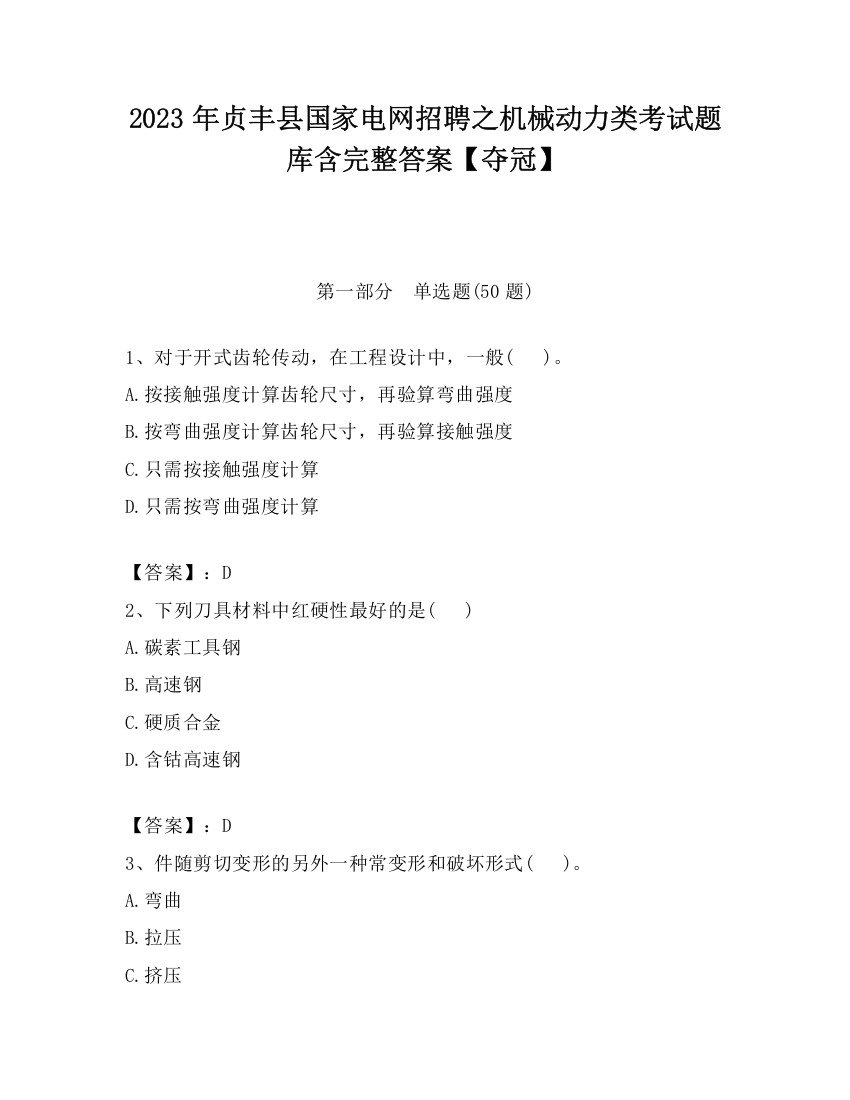 2023 年贞丰县国家电网招聘之机械动力类考试题库含完整答案【夺冠】

第一部分　单选题(50 题)

1、对于开式齿轮传动，在工程设计中，一般(　　)。
A.按接触强度计算齿轮尺寸，再验算弯曲强度
B.按弯曲强度计算齿轮尺寸，再验算接触强度
C.只需按接触强度计算
D.只需按弯曲强度计算

【答案】：D
2、下列刀具材料中红硬性最好的是(　　)
A.碳素工具钢
B.高速钢
C.硬质合金
D.含钴高速钢

【答案】：D
3、件随剪切变形的另外一种常变形和破坏形式(　　)。
A.弯曲
B.拉压
C.挤压